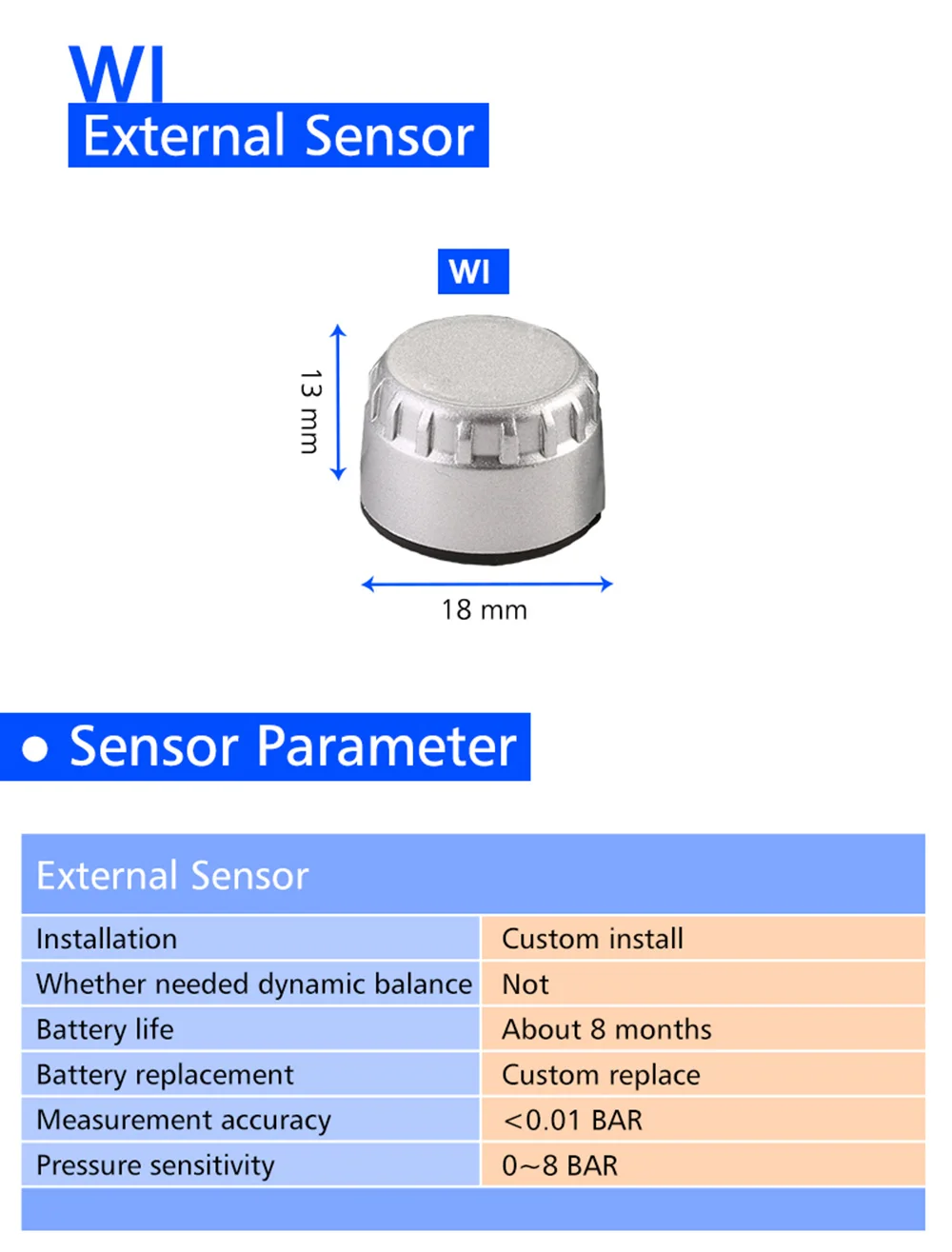 WI
External Sensor

WI

13 mm

18 mm

● Sensor Parameter

| External Sensor | |
|---|---|
| Installation | Custom install |
| Whether needed dynamic balance | Not |
| Battery life | About 8 months |
| Battery replacement | Custom replace |
| Measurement accuracy | <0.01 BAR |
| Pressure sensitivity | 0~8 BAR |